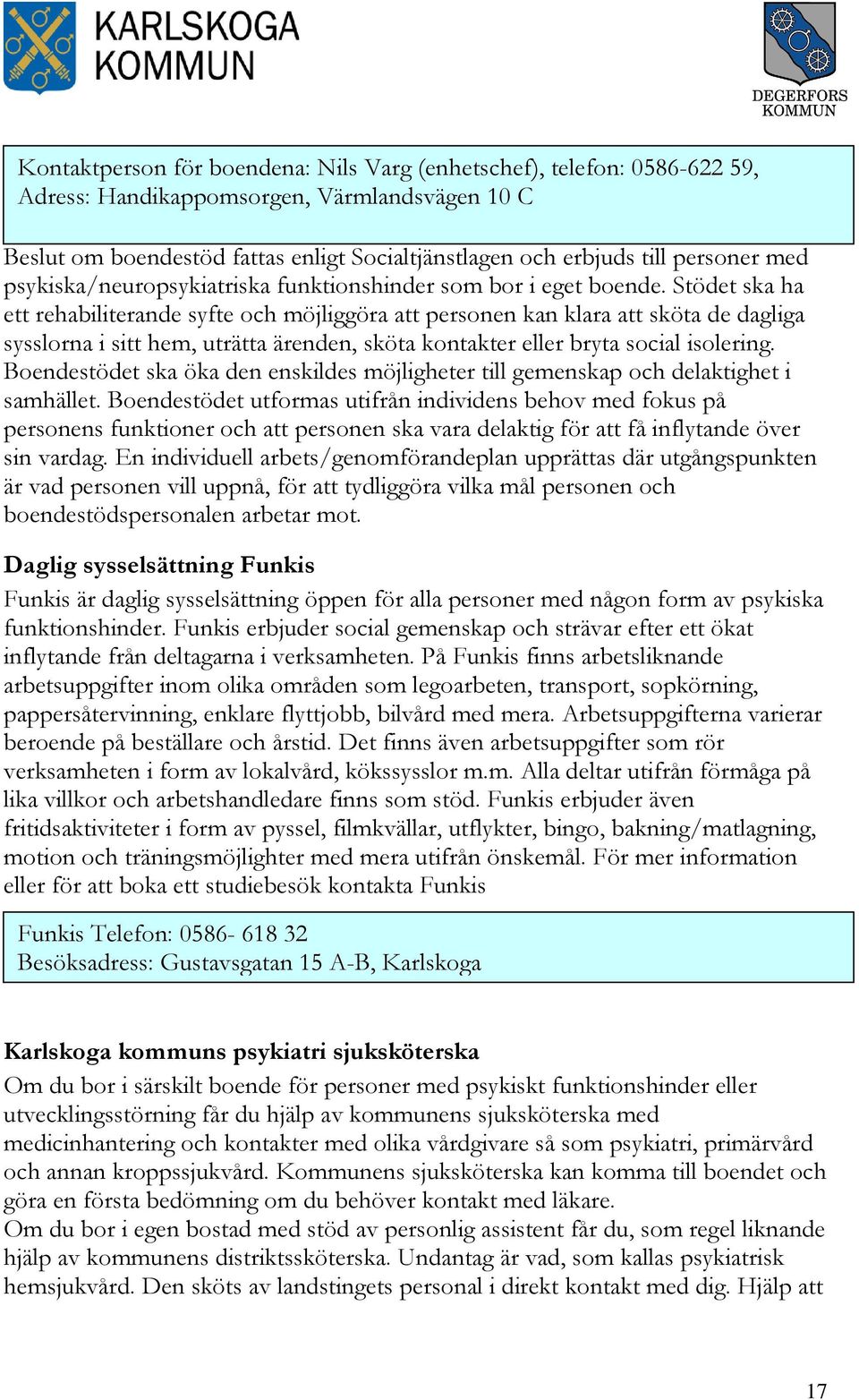 KARLSKOGA KOMMUN

DEGERFORS KOMMUN

Kontaktperson för boendena: Nils Varg (enhetschef), telefon: 0586-622 59, Adress: Handikappomsorgen, Värmlandsvägen 10 C

Beslut om boendestöd fattas enligt Socialtjänstlagen och erbjuds till personer med psykiska/neuropsykiatriska funktionshinder som bor i eget boende. Stödet ska ha ett rehabiliterande syfte och möjliggöra att personen kan klara att sköta de dagliga sysslorna i sitt hem, uträtta ärenden, sköta kontakter eller bryta social isolering. Boendestödet ska öka den enskildes möjligheter till gemenskap och delaktighet i samhället. Boendestödet utformas utifrån individens behov med fokus på personens funktioner och att personen ska vara delaktig för att få inflytande över sin vardag. En individuell arbets/genomförandeplan upprättas där utgångspunkten är vad personen vill uppnå, för att tydliggöra vilka mål personen och boendestödspersonalen arbetar mot.

Daglig sysselsättning Funkis

Funkis är daglig sysselsättning öppen för alla personer med någon form av psykiska funktionshinder. Funkis erbjuder social gemenskap och strävar efter ett ökat inflytande från deltagarna i verksamheten. På Funkis finns arbetsliknande arbetsuppgifter inom olika områden som legoarbeten, transport, sopkörning, pappersåtervinning, enklare flyttjobb, bilvård med mera. Arbetsuppgifterna varierar beroende på beställare och årstid. Det finns även arbetsuppgifter som rör verksamheten i form av lokalvård, kökssysslor m.m. Alla deltar utifrån förmåga på lika villkor och arbetshandledare finns som stöd. Funkis erbjuder även fritidsaktiviteter i form av pyssel, filmkvällar, utflykter, bingo, bakning/matlagning, motion och träningsmöjlighter med mera utifrån önskemål. För mer information eller för att boka ett studiebesök kontakta Funkis

Funkis Telefon: 0586- 618 32
Besöksadress: Gustavsgatan 15 A-B, Karlskoga

Karlskoga kommuns psykiatri sjuksköterska

Om du bor i särskilt boende för personer med psykiskt funktionshinder eller utvecklingsstörning får du hjälp av kommunens sjuksköterska med medicinhantering och kontakter med olika vårdgivare så som psykiatri, primärvård och annan kroppssjukvård. Kommunens sjuksköterska kan komma till boendet och göra en första bedömning om du behöver kontakt med läkare.
Om du bor i egen bostad med stöd av personlig assistent får du, som regel liknande hjälp av kommunens distriktssköterska. Undantag är vad, som kallas psykiatrisk hemsjukvård. Den sköts av landstingets personal i direkt kontakt med dig. Hjälp att

17